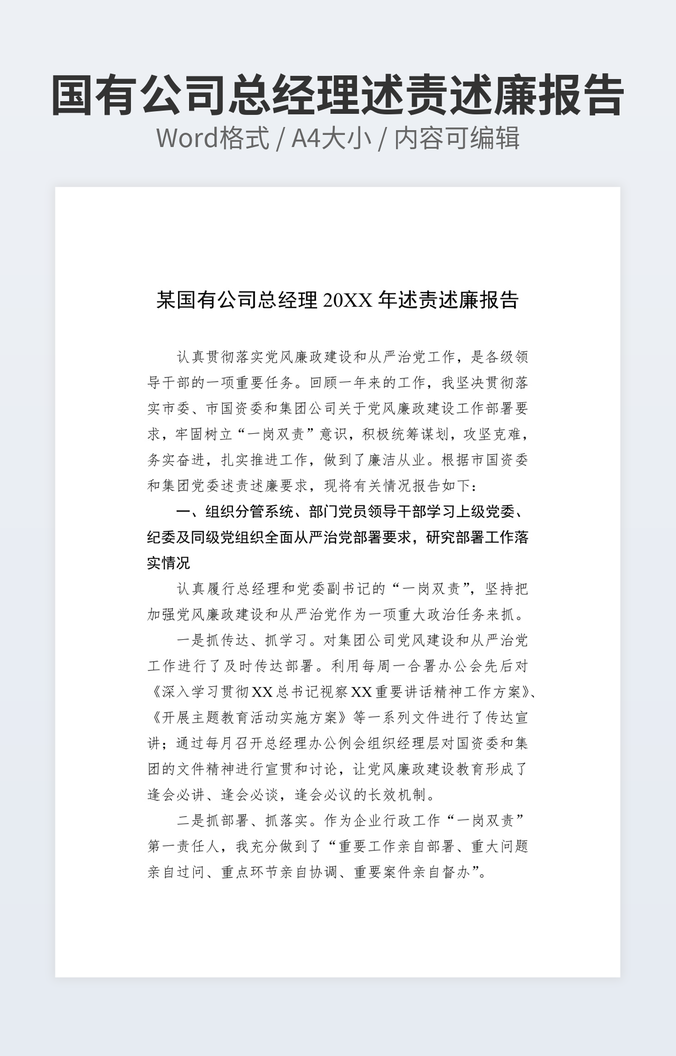 国有公司总经理述责述廉报告
Word格式 / A4大小 / 内容可编辑

某国有公司总经理 20XX 年述责述廉报告

认真贯彻落实党风廉政建设和从严治党工作，是各级领导干部的一项重要任务。回顾一年来的工作，我坚决贯彻落实市委、市国资委和集团公司关于党风廉政建设工作部署要求，牢固树立“一岗双责”意识，积极统筹谋划，攻坚克难，务实奋进，扎实推进工作，做到了廉洁从业。根据市国资委和集团党委述责述廉要求，现将有关情况报告如下：

一、组织分管系统、部门党员领导干部学习上级党委、纪委及同级党组织全面从严治党部署要求，研究部署工作落实情况

认真履行总经理和党委副书记的“一岗双责”，坚持把加强党风廉政建设和从严治党作为一项重大政治任务来抓。

一是抓传达、抓学习。对集团公司党风建设和从严治党工作进行了及时传达部署。利用每周一合署办公会先后对《深入学习贯彻XX总书记视察XX重要讲话精神工作方案》、《开展主题教育活动实施方案》等一系列文件进行了传达宣讲；通过每月召开总经理办公例会组织经理层对国资委和集团的文件精神进行宣贯和讨论，让党风廉政建设教育形成了逢会必讲、逢会必谈，逢会必议的长效机制。

二是抓部署、抓落实。作为企业行政工作“一岗双责”第一责任人，我充分做到了“重要工作亲自部署、重大问题亲自过问、重点环节亲自协调、重要案件亲自督办”。